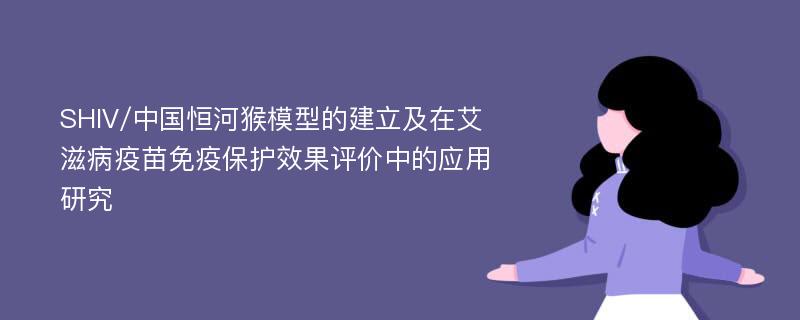 SHIV/中国恒河猴模型的建立及在艾滋病疫苗免疫保护效果评价中的应用研究